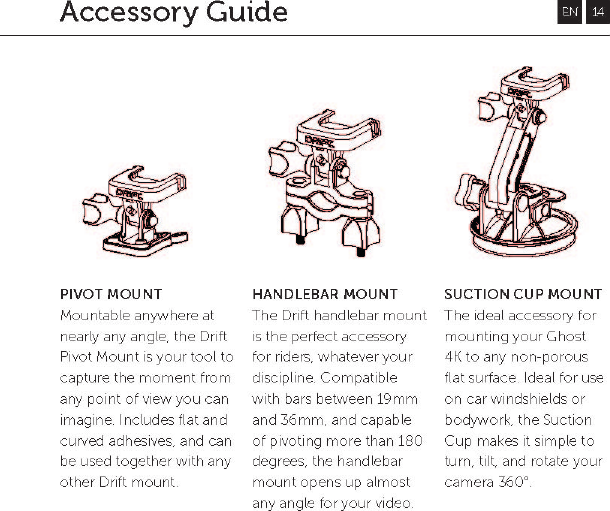 Accessory Guide

EN 14

DRIFT

DRIFT

DRIFT

PIVOT MOUNT
Mountable anywhere at nearly any angle, the Drift Pivot Mount is your tool to capture the moment from any point of view you can imagine. Includes flat and curved adhesives, and can be used together with any other Drift mount.

HANDLEBAR MOUNT
The Drift handlebar mount is the perfect accessory for riders, whatever your discipline. Compatible with bars between 19mm and 36mm, and capable of pivoting more than 180 degrees, the handlebar mount opens up almost any angle for your video.

SUCTION CUP MOUNT
The ideal accessory for mounting your Ghost 4K to any non-porous flat surface. Ideal for use on car windshields or bodywork, the Suction Cup makes it simple to turn, tilt, and rotate your camera 360°.